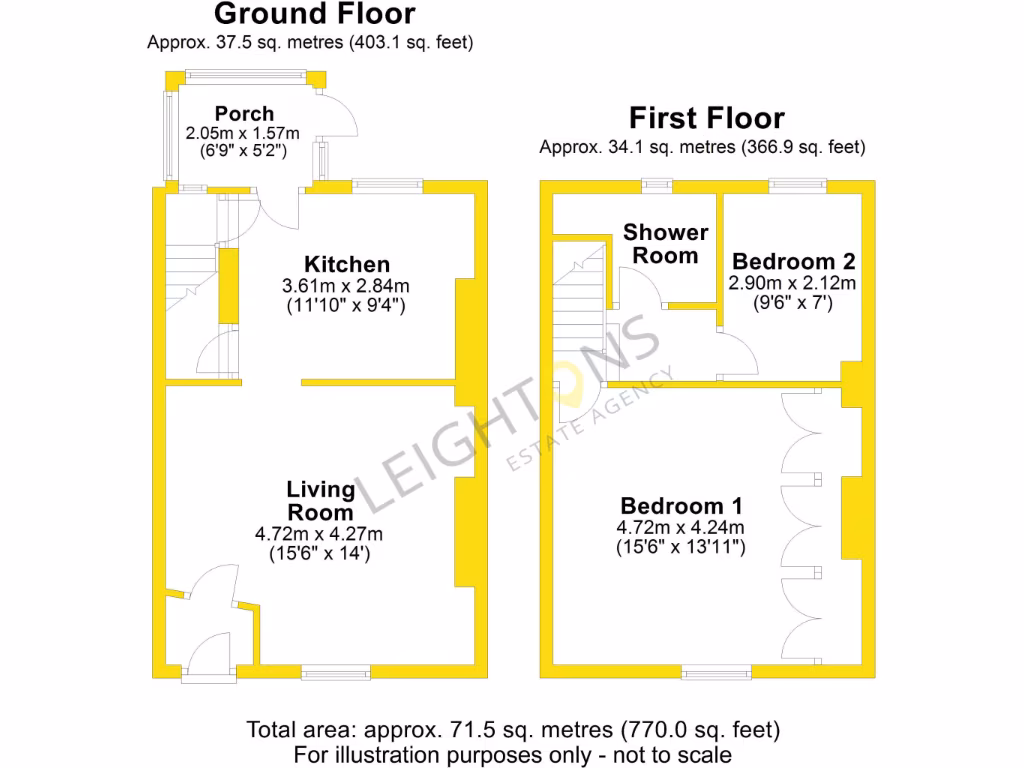 Ground Floor
Approx. 37.5 sq. metres (403.1 sq. feet)

Porch
2.05m x 1.57m
(6'9" x 5'2")

Kitchen
3.61m x 2.84m
(11'10" x 9'4")

Living Room
4.72m x 4.27m
(15'6" x 14')

First Floor
Approx. 34.1 sq. metres (366.9 sq. feet)

Shower Room

Bedroom 2
2.90m x 2.12m
(9'6" x 7')

Bedroom 1
4.72m x 4.24m
(15'6" x 13'11")

LEIGHTONS
ESTATE AGENCY

Total area: approx. 71.5 sq. metres (770.0 sq. feet)
For illustration purposes only - not to scale